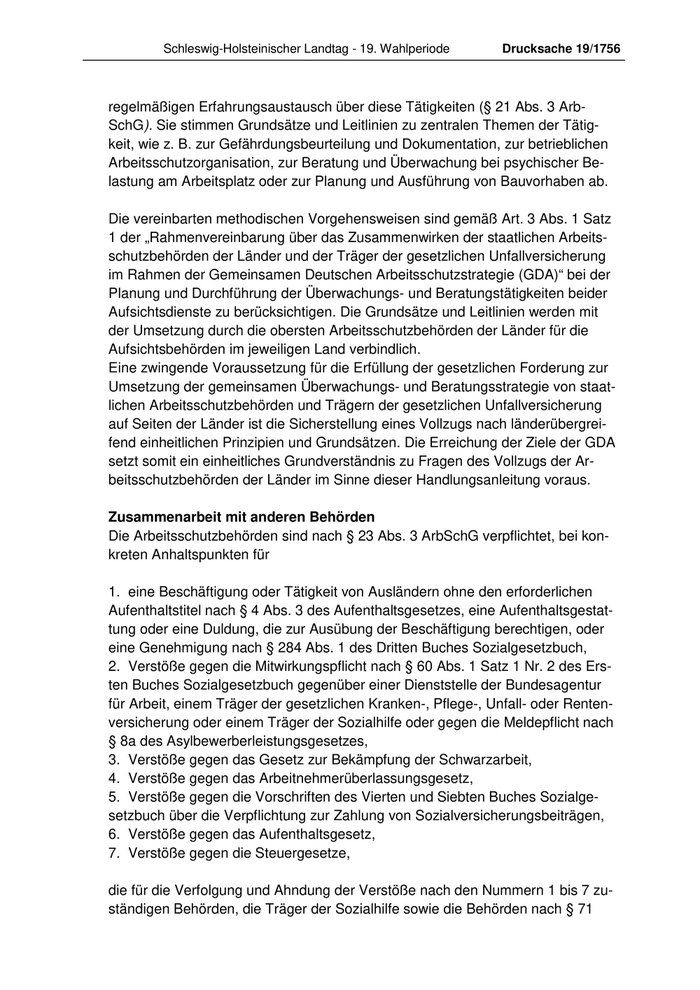 Schleswig-Holsteinischer Landtag - 19. Wahlperiode Drucksache 19/1756

regelmäßigen Erfahrungsaustausch über diese Tätigkeiten (§ 21 Abs. 3 ArbSchG). Sie stimmen Grundsätze und Leitlinien zu zentralen Themen der Tätigkeit, wie z. B. zur Gefährdungsbeurteilung und Dokumentation, zur betrieblichen Arbeitsschutzorganisation, zur Beratung und Überwachung bei psychischer Belastung am Arbeitsplatz oder zur Planung und Ausführung von Bauvorhaben ab.

Die vereinbarten methodischen Vorgehensweisen sind gemäß Art. 3 Abs. 1 Satz 1 der „Rahmenvereinbarung über das Zusammenwirken der staatlichen Arbeitsschutzbehörden der Länder und der Träger der gesetzlichen Unfallversicherung im Rahmen der Gemeinsamen Deutschen Arbeitsschutzstrategie (GDA)“ bei der Planung und Durchführung der Überwachungs- und Beratungstätigkeiten beider Aufsichtsdienste zu berücksichtigen. Die Grundsätze und Leitlinien werden mit der Umsetzung durch die obersten Arbeitsschutzbehörden der Länder für die Aufsichtsbehörden im jeweiligen Land verbindlich.
Eine zwingende Voraussetzung für die Erfüllung der gesetzlichen Forderung zur Umsetzung der gemeinsamen Überwachungs- und Beratungsstrategie von staatlichen Arbeitsschutzbehörden und Trägern der gesetzlichen Unfallversicherung auf Seiten der Länder ist die Sicherstellung eines Vollzugs nach länderübergreifend einheitlichen Prinzipien und Grundsätzen. Die Erreichung der Ziele der GDA setzt somit ein einheitliches Grundverständnis zu Fragen des Vollzugs der Arbeitsschutzbehörden der Länder im Sinne dieser Handlungsanleitung voraus.

Zusammenarbeit mit anderen Behörden
Die Arbeitsschutzbehörden sind nach § 23 Abs. 3 ArbSchG verpflichtet, bei konkreten Anhaltspunkten für

1. eine Beschäftigung oder Tätigkeit von Ausländern ohne den erforderlichen Aufenthaltstitel nach § 4 Abs. 3 des Aufenthaltsgesetzes, eine Aufenthaltsgestattung oder eine Duldung, die zur Ausübung der Beschäftigung berechtigen, oder eine Genehmigung nach § 284 Abs. 1 des Dritten Buches Sozialgesetzbuch,
2. Verstöße gegen die Mitwirkungspflicht nach § 60 Abs. 1 Satz 1 Nr. 2 des Ersten Buches Sozialgesetzbuch gegenüber einer Dienststelle der Bundesagentur für Arbeit, einem Träger der gesetzlichen Kranken-, Pflege-, Unfall- oder Rentenversicherung oder einem Träger der Sozialhilfe oder gegen die Meldepflicht nach § 8a des Asylbewerberleistungsgesetzes,
3. Verstöße gegen das Gesetz zur Bekämpfung der Schwarzarbeit,
4. Verstöße gegen das Arbeitnehmerüberlassungsgesetz,
5. Verstöße gegen die Vorschriften des Vierten und Siebten Buches Sozialgesetzbuch über die Verpflichtung zur Zahlung von Sozialversicherungsbeiträgen,
6. Verstöße gegen das Aufenthaltsgesetz,
7. Verstöße gegen die Steuergesetze,

die für die Verfolgung und Ahndung der Verstöße nach den Nummern 1 bis 7 zuständigen Behörden, die Träger der Sozialhilfe sowie die Behörden nach § 71